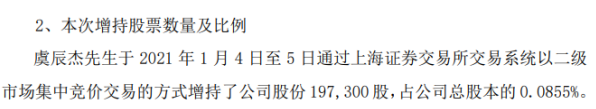 2、本次增持股票数量及比例

虞辰杰先生于 2021 年 1 月 4 日至 5 日通过上海证券交易所交易系统以二级市场集中竞价交易的方式增持了公司股份 197,300 股，占公司总股本的 0.0855%。